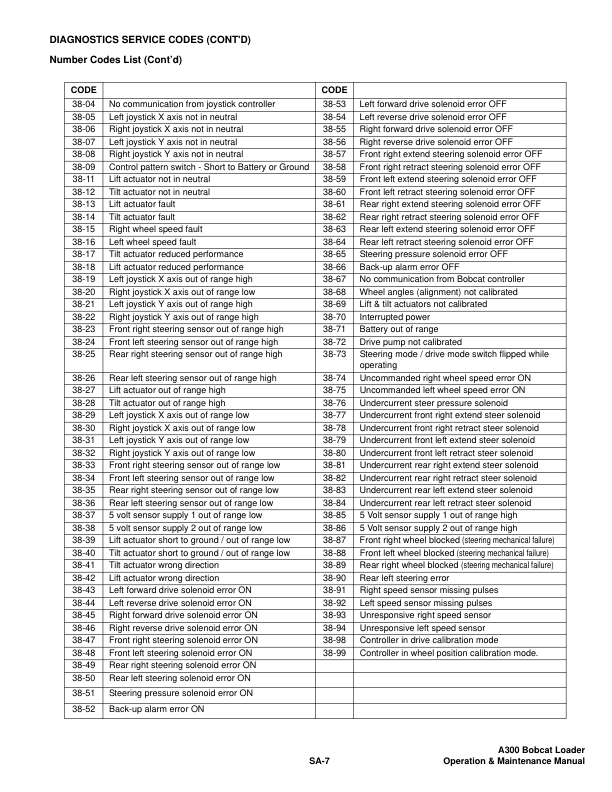 DIAGNOSTICS SERVICE CODES (CONT'D)

Number Codes List (Cont'd)

| CODE | | CODE | |
|---|---|---|---|
| 38-04 | No communication from joystick controller | 38-53 | Left forward drive solenoid error OFF |
| 38-05 | Left joystick X axis not in neutral | 38-54 | Left reverse drive solenoid error OFF |
| 38-06 | Right joystick X axis not in neutral | 38-55 | Right forward drive solenoid error OFF |
| 38-07 | Left joystick Y axis not in neutral | 38-56 | Right reverse drive solenoid error OFF |
| 38-08 | Right joystick Y axis not in neutral | 38-57 | Front right extend steering solenoid error OFF |
| 38-09 | Control pattern switch - Short to Battery or Ground | 38-58 | Front right retract steering solenoid error OFF |
| 38-11 | Lift actuator not in neutral | 38-59 | Front left extend steering solenoid error OFF |
| 38-12 | Tilt actuator not in neutral | 38-60 | Front left retract steering solenoid error OFF |
| 38-13 | Lift actuator fault | 38-61 | Rear right extend steering solenoid error OFF |
| 38-14 | Tilt actuator fault | 38-62 | Rear right retract steering solenoid error OFF |
| 38-15 | Right wheel speed fault | 38-63 | Rear left extend steering solenoid error OFF |
| 38-16 | Left wheel speed fault | 38-64 | Rear left retract steering solenoid error OFF |
| 38-17 | Tilt actuator reduced performance | 38-65 | Steering pressure solenoid error OFF |
| 38-18 | Lift actuator reduced performance | 38-66 | Back-up alarm error OFF |
| 38-19 | Left joystick X axis out of range high | 38-67 | No communication from Bobcat controller |
| 38-20 | Right joystick X axis out of range low | 38-68 | Wheel angles (alignment) not calibrated |
| 38-21 | Left joystick Y axis out of range high | 38-69 | Lift & tilt actuators not calibrated |
| 38-22 | Right joystick Y axis out of range high | 38-70 | Interrupted power |
| 38-23 | Front right steering sensor out of range high | 38-71 | Battery out of range |
| 38-24 | Front left steering sensor out of range high | 38-72 | Drive pump not calibrated |
| 38-25 | Rear right steering sensor out of range high | 38-73 | Steering mode / drive mode switch flipped while operating |
| 38-26 | Rear left steering sensor out of range high | 38-74 | Uncommanded right wheel speed error ON |
| 38-27 | Lift actuator out of range high | 38-75 | Uncommanded left wheel speed error ON |
| 38-28 | Tilt actuator out of range high | 38-76 | Undercurrent steer pressure solenoid |
| 38-29 | Left joystick X axis out of range low | 38-77 | Undercurrent front right extend steer solenoid |
| 38-30 | Right joystick X axis out of range low | 38-78 | Undercurrent front right retract steer solenoid |
| 38-31 | Left joystick Y axis out of range low | 38-79 | Undercurrent front left extend steer solenoid |
| 38-32 | Right joystick Y axis out of range low | 38-80 | Undercurrent front left retract steer solenoid |
| 38-33 | Front right steering sensor out of range low | 38-81 | Undercurrent rear right extend steer solenoid |
| 38-34 | Front left steering sensor out of range low | 38-82 | Undercurrent rear right retract steer solenoid |
| 38-35 | Rear right steering sensor out of range low | 38-83 | Undercurrent rear left extend steer solenoid |
| 38-36 | Rear left steering sensor out of range low | 38-84 | Undercurrent rear left retract steer solenoid |
| 38-37 | 5 volt sensor supply 1 out of range low | 38-85 | 5 Volt sensor supply 1 out of range high |
| 38-38 | 5 volt sensor supply 2 out of range low | 38-86 | 5 Volt sensor supply 2 out of range high |
| 38-39 | Lift actuator short to ground / out of range low | 38-87 | Front right wheel blocked (steering mechanical failure) |
| 38-40 | Tilt actuator short to ground / out of range low | 38-88 | Front left wheel blocked (steering mechanical failure) |
| 38-41 | Tilt actuator wrong direction | 38-89 | Rear right wheel blocked (steering mechanical failure) |
| 38-42 | Lift actuator wrong direction | 38-90 | Rear left steering error |
| 38-43 | Left forward drive solenoid error ON | 38-91 | Right speed sensor missing pulses |
| 38-44 | Left reverse drive solenoid error ON | 38-92 | Left speed sensor missing pulses |
| 38-45 | Right forward drive solenoid error ON | 38-93 | Unresponsive right speed sensor |
| 38-46 | Right reverse drive solenoid error ON | 38-94 | Unresponsive left speed sensor |
| 38-47 | Front right steering solenoid error ON | 38-98 | Controller in drive calibration mode |
| 38-48 | Front left steering solenoid error ON | 38-99 | Controller in wheel position calibration mode. |
| 38-49 | Rear right steering solenoid error ON | | |
| 38-50 | Rear left steering solenoid error ON | | |
| 38-51 | Steering pressure solenoid error ON | | |
| 38-52 | Back-up alarm error ON | | |

SA-7

A300 Bobcat Loader
Operation & Maintenance Manual